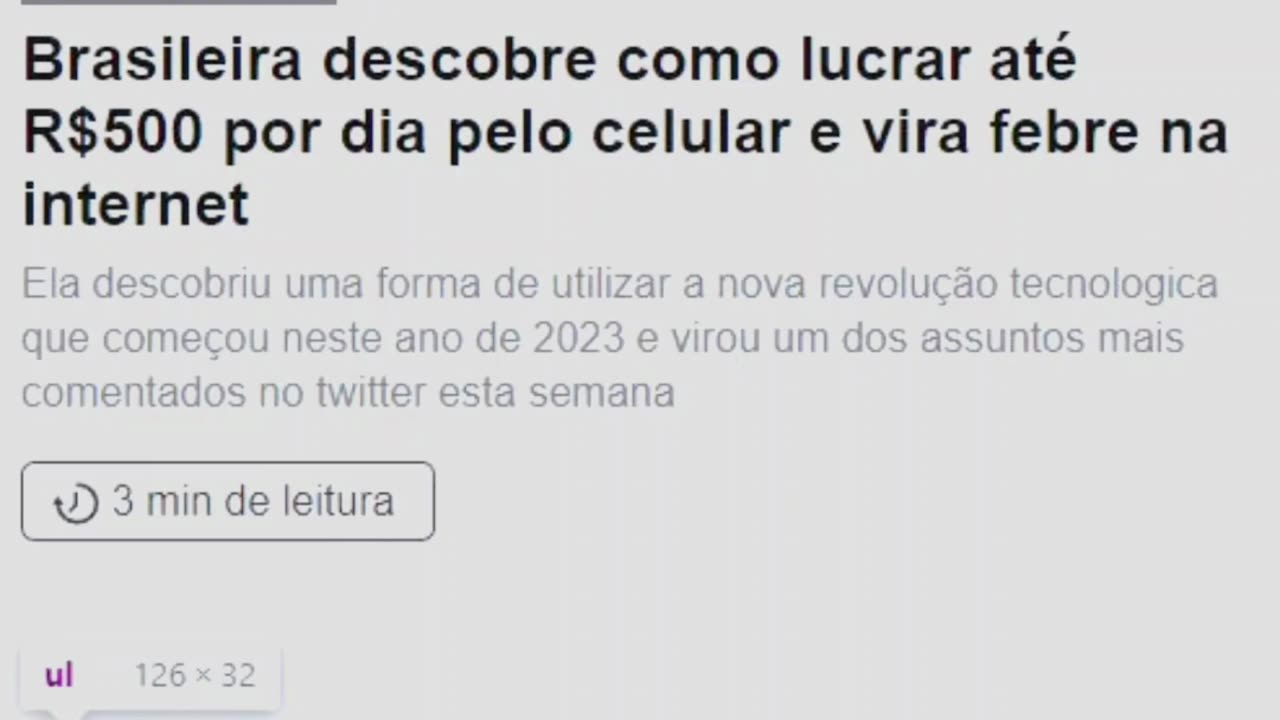 Brasileira descobre como lucrar até R$500 por dia pelo celular e vira febre na internet

Ela descobriu uma forma de utilizar a nova revolução tecnologica que começou neste ano de 2023 e virou um dos assuntos mais comentados no twitter esta semana

3 min de leitura

ul 126 × 32